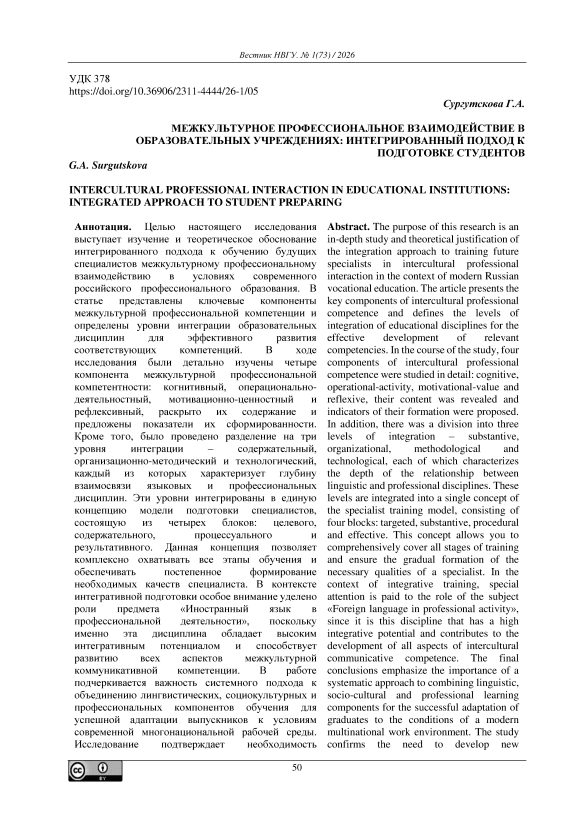 Вестник НВГУ. № 1(73) / 2026

УДК 378
https://doi.org/10.36906/2311-4444/26-1/05

Сургутскова Г.А.

МЕЖКУЛЬТУРНОЕ ПРОФЕССИОНАЛЬНОЕ ВЗАИМОДЕЙСТВИЕ В ОБРАЗОВАТЕЛЬНЫХ УЧРЕЖДЕНИЯХ: ИНТЕГРИРОВАННЫЙ ПОДХОД К ПОДГОТОВКЕ СТУДЕНТОВ

G.A. Surgutskova

INTERCULTURAL PROFESSIONAL INTERACTION IN EDUCATIONAL INSTITUTIONS: INTEGRATED APPROACH TO STUDENT PREPARING

Аннотация. Целью настоящего исследования выступает изучение и теоретическое обоснование интегрированного подхода к обучению будущих специалистов межкультурному профессиональному взаимодействию в условиях современного российского профессионального образования. В статье представлены ключевые компоненты межкультурной профессиональной компетенции и определены уровни интеграции образовательных дисциплин для эффективного развития соответствующих компетенций. В ходе исследования были детально изучены четыре компонента межкультурной профессиональной компетентности: когнитивный, операционально-деятельностный, мотивационно-ценностный и рефлексивный, раскрыто их содержание и предложены показатели их сформированности. Кроме того, было проведено разделение на три уровня интеграции – содержательный, организационно-методический и технологический, каждый из которых характеризует глубину взаимосвязи языковых и профессиональных дисциплин. Эти уровни интегрированы в единую концепцию модели подготовки специалистов, состоящую из четырех блоков: целевого, содержательного, процессуального и результативного. Данная концепция позволяет комплексно охватывать все этапы обучения и обеспечивать постепенное формирование необходимых качеств специалиста. В контексте интегративной подготовки особое внимание уделено роли предмета «Иностранный язык в профессиональной деятельности», поскольку именно эта дисциплина обладает высоким интегративным потенциалом и способствует развитию всех аспектов межкультурной коммуникативной компетенции. В работе подчеркивается важность системного подхода к объединению лингвистических, социокультурных и профессиональных компонентов обучения для успешной адаптации выпускников к условиям современной многонациональной рабочей среды. Исследование подтверждает необходимость

Abstract. The purpose of this research is an in-depth study and theoretical justification of the integration approach to training future specialists in intercultural professional interaction in the context of modern Russian vocational education. The article presents the key components of intercultural professional competence and defines the levels of integration of educational disciplines for the effective development of relevant competencies. In the course of the study, four components of intercultural professional competence were studied in detail: cognitive, operational-activity, motivational-value and reflexive, their content was revealed and indicators of their formation were proposed. In addition, there was a division into three levels of integration – substantive, organizational, methodological and technological, each of which characterizes the depth of the relationship between linguistic and professional disciplines. These levels are integrated into a single concept of the specialist training model, consisting of four blocks: targeted, substantive, procedural and effective. This concept allows you to comprehensively cover all stages of training and ensure the gradual formation of the necessary qualities of a specialist. In the context of integrative training, special attention is paid to the role of the subject «Foreign language in professional activity», since it is this discipline that has a high integrative potential and contributes to the development of all aspects of intercultural communicative competence. The final conclusions emphasize the importance of a systematic approach to combining linguistic, socio-cultural and professional learning components for the successful adaptation of graduates to the conditions of a modern multinational work environment. The study confirms the need to develop new

50